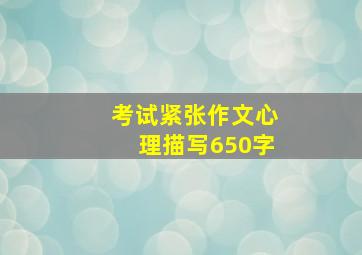 考试紧张作文心理描写650字